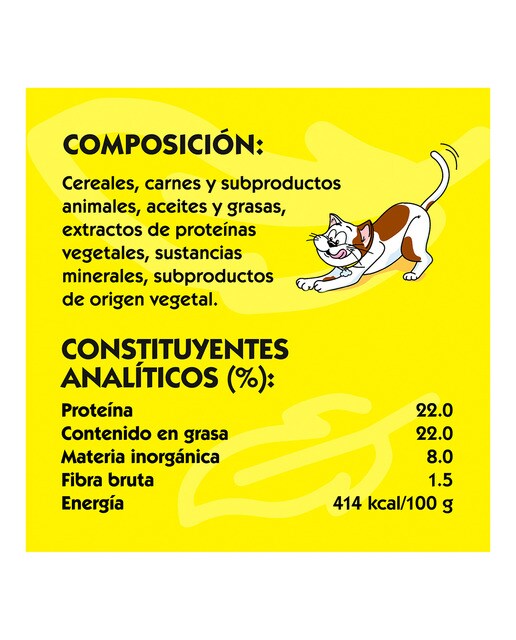 COMPOSICIÓN:

Cereales, carnes y subproductos animales, aceites y grasas, extractos de proteínas vegetales, sustancias minerales, subproductos de origen vegetal.

CONSTITUYENTES ANALÍTICOS (%):

| | |
|---|---|
| Proteína | 22.0 |
| Contenido en grasa | 22.0 |
| Materia inorgánica | 8.0 |
| Fibra bruta | 1.5 |
| Energía | 414 kcal/100 g |